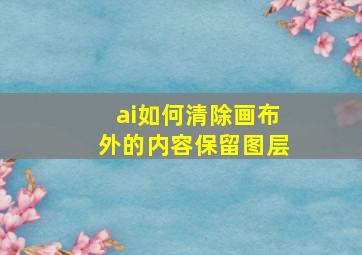 ai如何清除画布外的内容保留图层